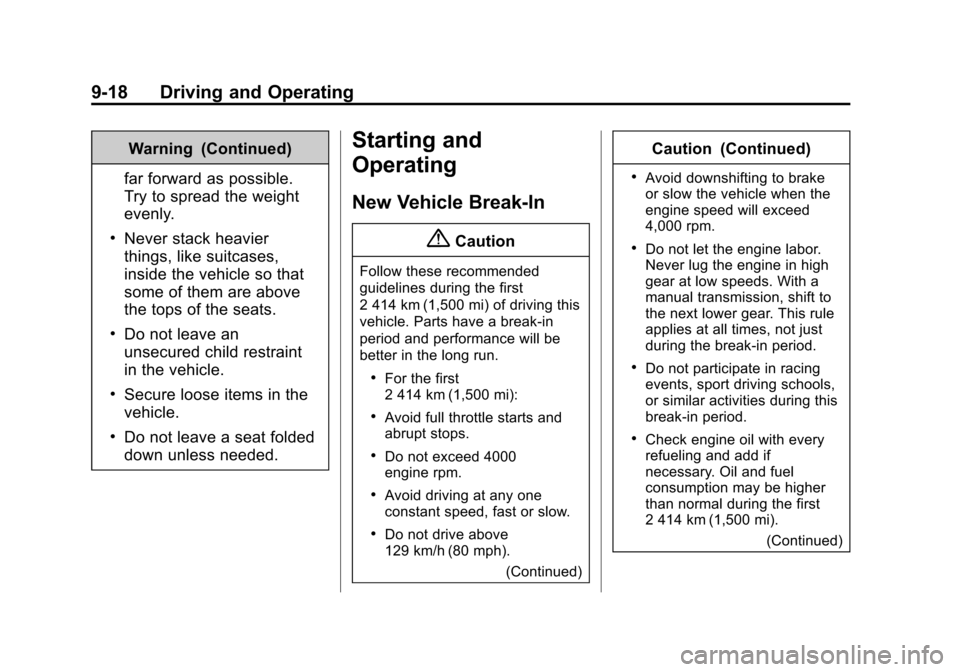 9-18 Driving and Operating

Warning (Continued)

far forward as possible. Try to spread the weight evenly.

• Never stack heavier things, like suitcases, inside the vehicle so that some of them are above the tops of the seats.

• Do not leave an unsecured child restraint in the vehicle.

• Secure loose items in the vehicle.

• Do not leave a seat folded down unless needed.

Starting and Operating

New Vehicle Break-In

Caution

Follow these recommended guidelines during the first 2 414 km (1,500 mi) of driving this vehicle. Parts have a break-in period and performance will be better in the long run.

• For the first 2 414 km (1,500 mi):

• Avoid full throttle starts and abrupt stops.

• Do not exceed 4000 engine rpm.

• Avoid driving at any one constant speed, fast or slow.

• Do not drive above 129 km/h (80 mph).

(Continued)

Caution (Continued)

• Avoid downshifting to brake or slow the vehicle when the engine speed will exceed 4,000 rpm.

• Do not let the engine labor. Never lug the engine in high gear at low speeds. With a manual transmission, shift to the next lower gear. This rule applies at all times, not just during the break-in period.

• Do not participate in racing events, sport driving schools, or similar activities during this break-in period.

• Check engine oil with every refueling and add if necessary. Oil and fuel consumption may be higher than normal during the first 2 414 km (1,500 mi).

(Continued)

carmanualsonline.info